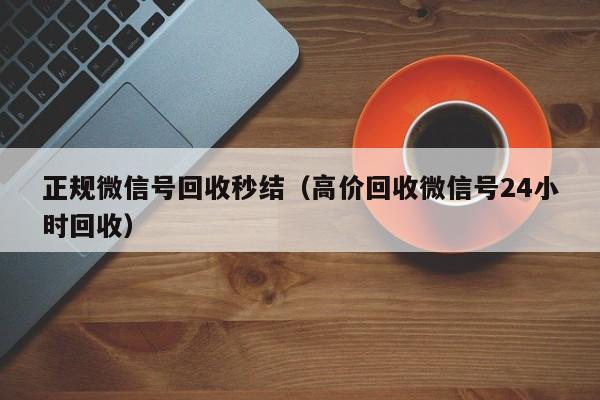 正规微信号回收秒结（高价回收微信号24小时回收）